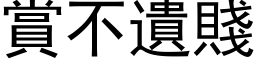 賞不遺賤